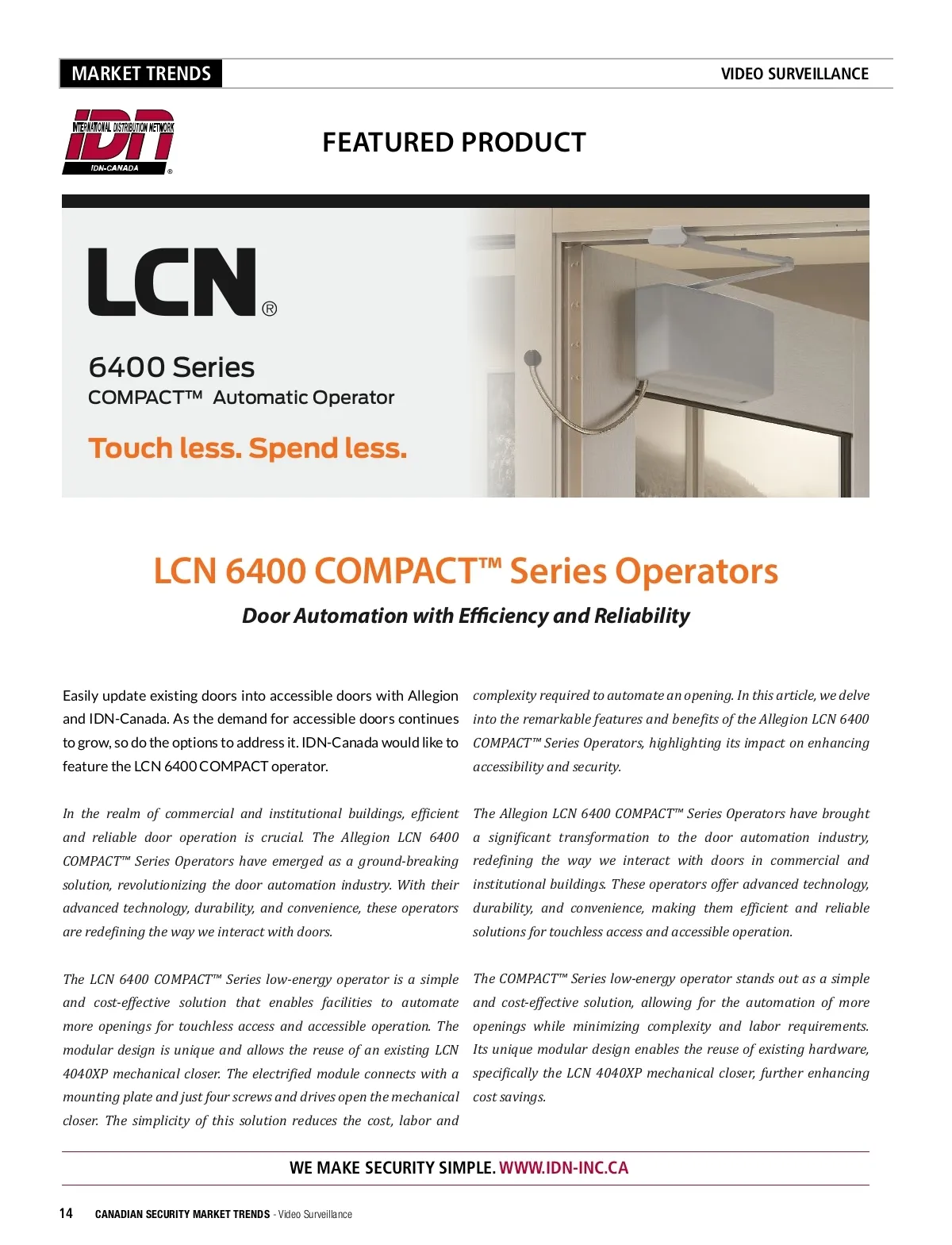 MARKET TRENDS

VIDEO SURVEILLANCE

INTERNATIONAL DISTRIBUTION NETWORK
IDN
IDN-CANADA
®

FEATURED PRODUCT

LCN®

6400 Series
COMPACT™ Automatic Operator

Touch less. Spend less.

LCN 6400 COMPACT™ Series Operators

Door Automation with Efficiency and Reliability

Easily update existing doors into accessible doors with Allegion and IDN-Canada. As the demand for accessible doors continues to grow, so do the options to address it. IDN-Canada would like to feature the LCN 6400 COMPACT operator.

In the realm of commercial and institutional buildings, efficient and reliable door operation is crucial. The Allegion LCN 6400 COMPACT™ Series Operators have emerged as a ground-breaking solution, revolutionizing the door automation industry. With their advanced technology, durability, and convenience, these operators are redefining the way we interact with doors.

The LCN 6400 COMPACT™ Series low-energy operator is a simple and cost-effective solution that enables facilities to automate more openings for touchless access and accessible operation. The modular design is unique and allows the reuse of an existing LCN 4040XP mechanical closer. The electrified module connects with a mounting plate and just four screws and drives open the mechanical closer. The simplicity of this solution reduces the cost, labor and complexity required to automate an opening. In this article, we delve into the remarkable features and benefits of the Allegion LCN 6400 COMPACT™ Series Operators, highlighting its impact on enhancing accessibility and security.

The Allegion LCN 6400 COMPACT™ Series Operators have brought a significant transformation to the door automation industry, redefining the way we interact with doors in commercial and institutional buildings. These operators offer advanced technology, durability, and convenience, making them efficient and reliable solutions for touchless access and accessible operation.

The COMPACT™ Series low-energy operator stands out as a simple and cost-effective solution, allowing for the automation of more openings while minimizing complexity and labor requirements. Its unique modular design enables the reuse of existing hardware, specifically the LCN 4040XP mechanical closer, further enhancing cost savings.

WE MAKE SECURITY SIMPLE. WWW.IDN-INC.CA

14 CANADIAN SECURITY MARKET TRENDS - Video Surveillance